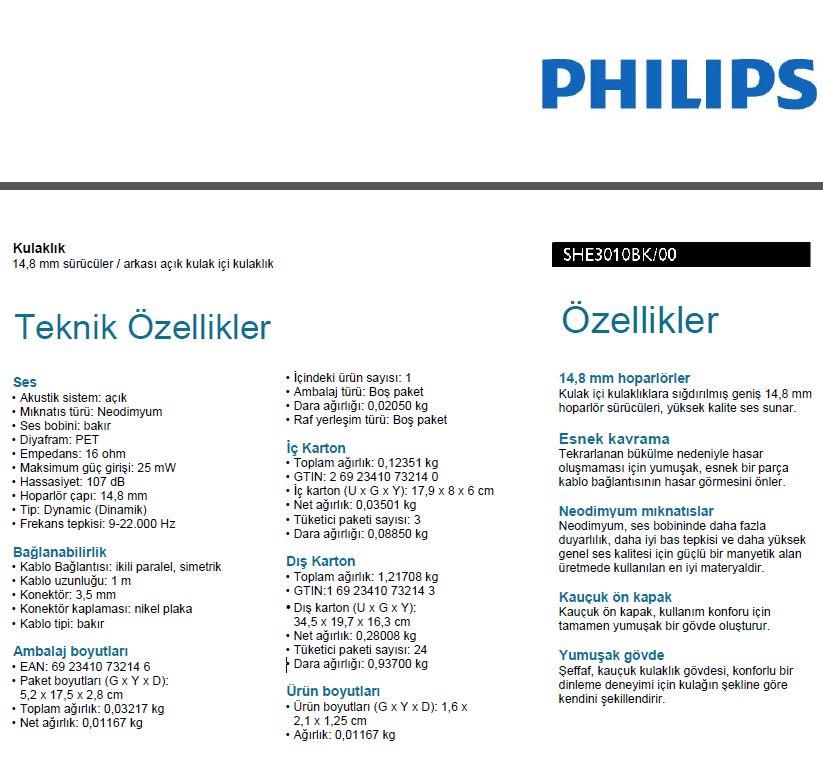 PHILIPS

Kulaklık
14,8 mm sürücüler / arkası açık kulak içi kulaklık

SHE3010BK/00

Teknik Özellikler

Ses
• Akustik sistem: açık
• Mıknatıs türü: Neodimyum
• Ses bobini: bakır
• Diyafram: PET
• Empedans: 16 ohm
• Maksimum güç girişi: 25 mW
• Hassasiyet: 107 dB
• Hoparlör çapı: 14,8 mm
• Tip: Dynamic (Dinamik)
• Frekans tepkisi: 9-22.000 Hz

Bağlanabilirlik
• Kablo Bağlantısı: ikili paralel, simetrik
• Kablo uzunluğu: 1 m
• Konektör: 3,5 mm
• Konektör kaplaması: nikel plaka
• Kablo tipi: bakır

Ambalaj boyutları
• EAN: 69 23410 73214 6
• Paket boyutları (G x Y x D): 5,2 x 17,5 x 2,8 cm
• Toplam ağırlık: 0,03217 kg
• Net ağırlık: 0,01167 kg

• İçindeki ürün sayısı: 1
• Ambalaj türü: Boş paket
• Dara ağırlığı: 0,02050 kg
• Raf yerleşim türü: Boş paket

İç Karton
• Toplam ağırlık: 0,12351 kg
• GTIN: 2 69 23410 73214 0
• İç karton (U x G x Y): 17,9 x 8 x 6 cm
• Net ağırlık: 0,03501 kg
• Tüketici paketi sayısı: 3
• Dara ağırlığı: 0,08850 kg

Dış Karton
• Toplam ağırlık: 1,21708 kg
• GTIN:1 69 23410 73214 3
• Dış karton (U x G x Y): 34,5 x 19,7 x 16,3 cm
• Net ağırlık: 0,28008 kg
• Tüketici paketi sayısı: 24
• Dara ağırlığı: 0,93700 kg

Ürün boyutları
• Ürün boyutları (G x Y x D): 1,6 x 2,1 x 1,25 cm
• Ağırlık: 0,01167 kg

Özellikler

14,8 mm hoparlörler
Kulak içi kulaklıklara sığdırılmış geniş 14,8 mm hoparlör sürücüleri, yüksek kalite ses sunar.

Esnek kavrama
Tekrarlanan bükülme nedeniyle hasar oluşmaması için yumuşak, esnek bir parça kablo bağlantısının hasar görmesini önler.

Neodimyum mıknatıslar
Neodimyum, ses bobininde daha fazla duyarlılık, daha iyi bas tepkisi ve daha yüksek genel ses kalitesi için güçlü bir manyetik alan üretmede kullanılan en iyi materyaldir.

Kauçuk ön kapak
Kauçuk ön kapak, kullanım konforu için tamamen yumuşak bir gövde oluşturur.

Yumuşak gövde
Şeffaf, kauçuk kulaklık gövdesi, konforlu bir dinleme deneyimi için kulağın şekline göre kendini şekillendirir.